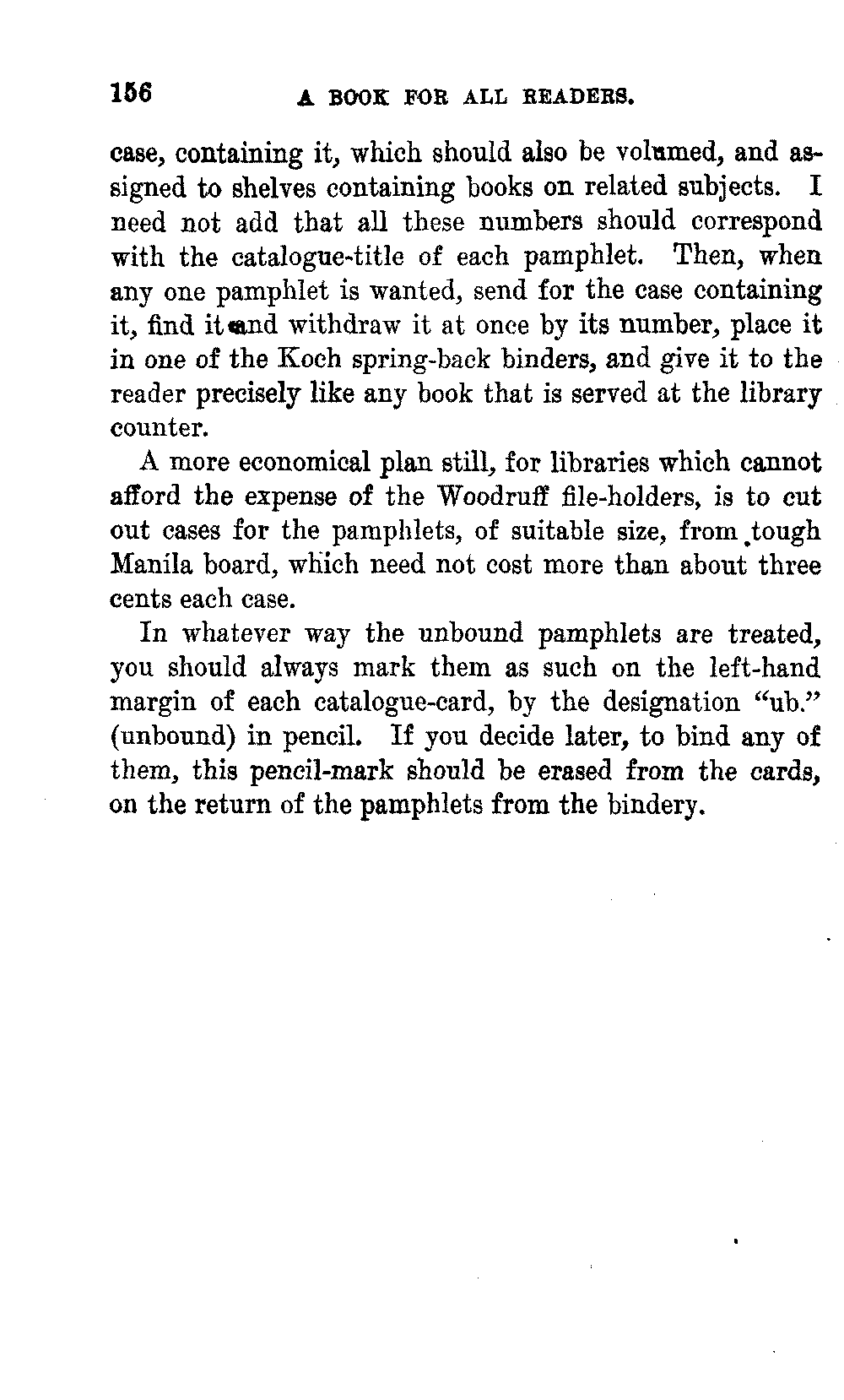 156 A BOOK FOR ALL READERS.

case, containing it, which should also be volumed, and assigned to shelves containing books on related subjects. I need not add that all these numbers should correspond with the catalogue-title of each pamphlet. Then, when any one pamphlet is wanted, send for the case containing it, find it and withdraw it at once by its number, place it in one of the Koch spring-back binders, and give it to the reader precisely like any book that is served at the library counter.

A more economical plan still, for libraries which cannot afford the expense of the Woodruff file-holders, is to cut out cases for the pamphlets, of suitable size, from tough Manila board, which need not cost more than about three cents each case.

In whatever way the unbound pamphlets are treated, you should always mark them as such on the left-hand margin of each catalogue-card, by the designation "ub." (unbound) in pencil. If you decide later, to bind any of them, this pencil-mark should be erased from the cards, on the return of the pamphlets from the bindery.